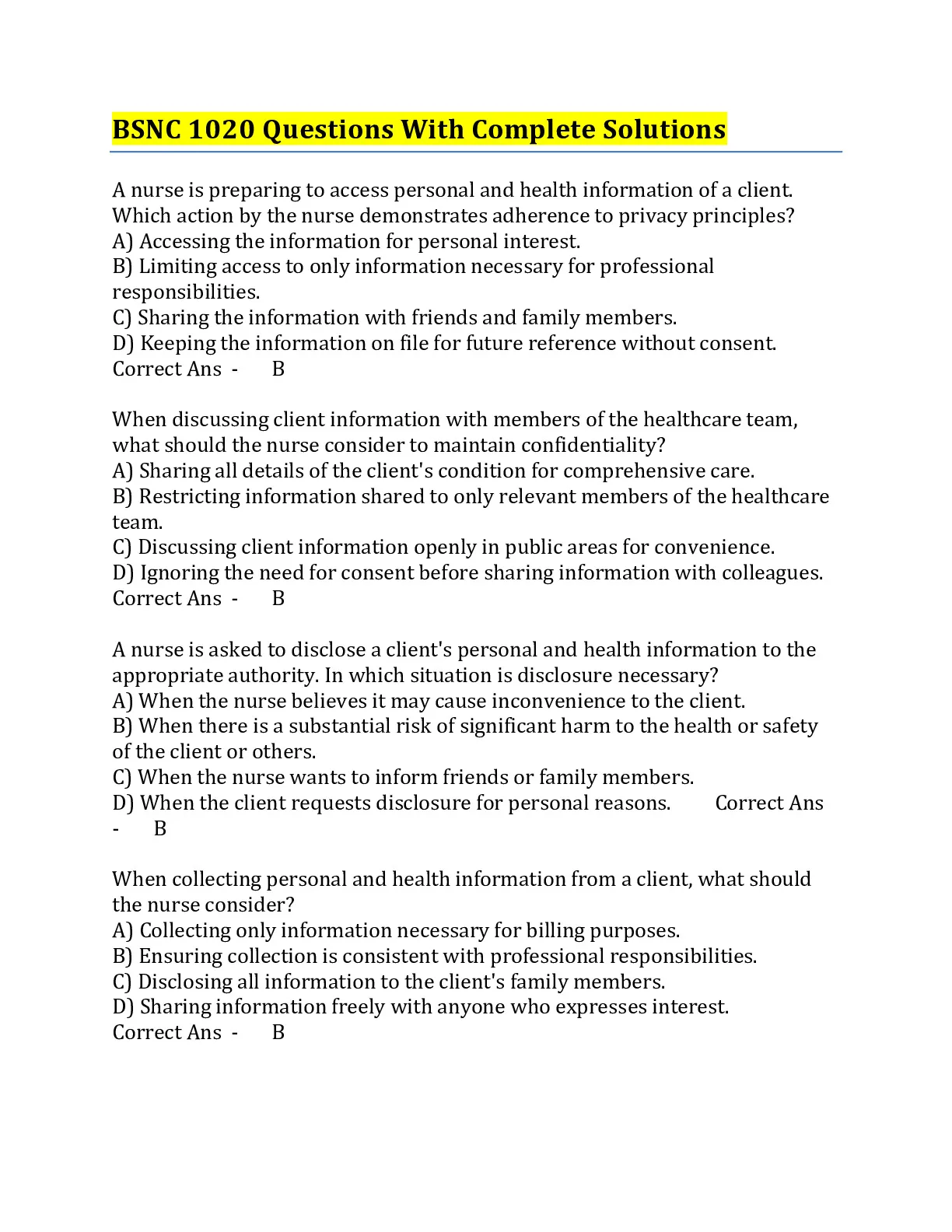 BSNC 1020 Questions With Complete Solutions

A nurse is preparing to access personal and health information of a client. Which action by the nurse demonstrates adherence to privacy principles?
A) Accessing the information for personal interest.
B) Limiting access to only information necessary for professional responsibilities.
C) Sharing the information with friends and family members.
D) Keeping the information on file for future reference without consent.
Correct Ans - B

When discussing client information with members of the healthcare team, what should the nurse consider to maintain confidentiality?
A) Sharing all details of the client's condition for comprehensive care.
B) Restricting information shared to only relevant members of the healthcare team.
C) Discussing client information openly in public areas for convenience.
D) Ignoring the need for consent before sharing information with colleagues.
Correct Ans - B

A nurse is asked to disclose a client's personal and health information to the appropriate authority. In which situation is disclosure necessary?
A) When the nurse believes it may cause inconvenience to the client.
B) When there is a substantial risk of significant harm to the health or safety of the client or others.
C) When the nurse wants to inform friends or family members.
D) When the client requests disclosure for personal reasons. Correct Ans - B

When collecting personal and health information from a client, what should the nurse consider?
A) Collecting only information necessary for billing purposes.
B) Ensuring collection is consistent with professional responsibilities.
C) Disclosing all information to the client's family members.
D) Sharing information freely with anyone who expresses interest.
Correct Ans - B